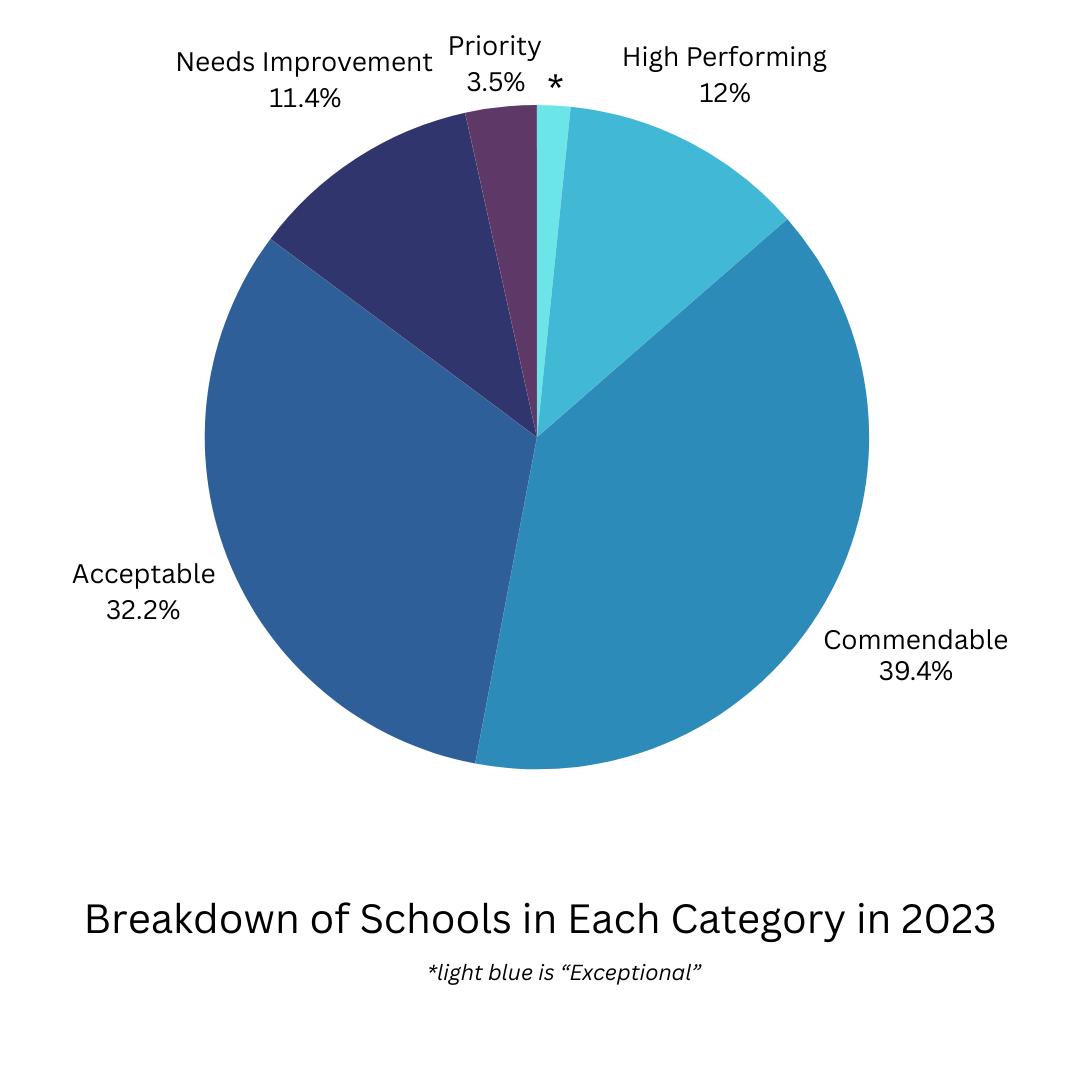 Needs Improvement
11.4%

Priority
3.5%

*

High Performing
12%

Acceptable
32.2%

Commendable
39.4%

Breakdown of Schools in Each Category in 2023

*light blue is “Exceptional”